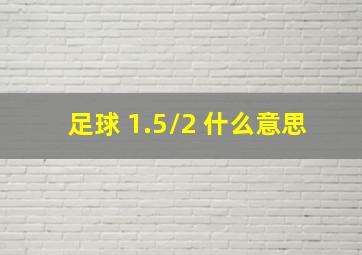 足球 1.5/2 什么意思